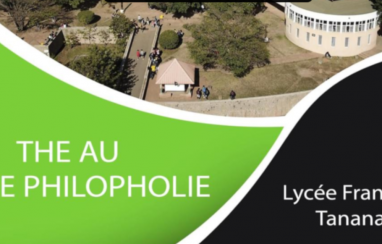 THE AU
E PHILOPHOLIE

Lycée Fran
Tanana